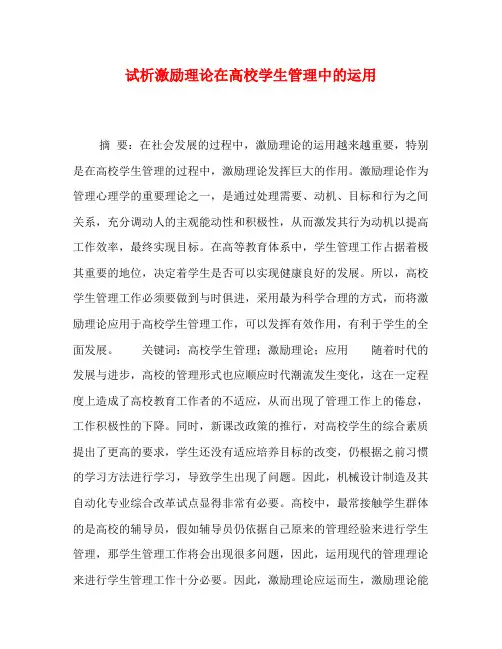 试析激励理论在高校学生管理中的运用

摘 要：在社会发展的过程中，激励理论的运用越来越重要，特别是在高校学生管理的过程中，激励理论发挥巨大的作用。激励理论作为管理心理学的重要理论之一，是通过处理需要、动机、目标和行为之间关系，充分调动人的主观能动性和积极性，从而激发其行为动机以提高工作效率，最终实现目标。在高等教育体系中，学生管理工作占据着极其重要的地位，决定着学生是否可以实现健康良好的发展。所以，高校学生管理工作必须要做到与时俱进，采用最为科学合理的方式，而将激励理论应用于高校学生管理工作，可以发挥有效作用，有利于学生的全面发展。 关键词：高校学生管理；激励理论；应用 随着时代的发展与进步，高校的管理形式也应顺应时代潮流发生变化，这在一定程度上造成了高校教育工作者的不适应，从而出现了管理工作上的倦怠，工作积极性的下降。同时，新课改政策的推行，对高校学生的综合素质提出了更高的要求，学生还没有适应培养目标的改变，仍根据之前习惯的学习方法进行学习，导致学生出现了问题。因此，机械设计制造及其自动化专业综合改革试点显得非常有必要。高校中，最常接触学生群体的是高校的辅导员，假如辅导员仍依据自己原来的管理经验来进行学生管理，那学生管理工作将会出现很多问题，因此，运用现代的管理理论来进行学生管理工作十分必要。因此，激励理论应运而生，激励理论能